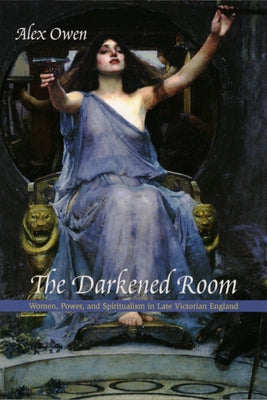 Alex Owen

The Darkened Room

Women, Power, and Spiritualism in Late Victorian England